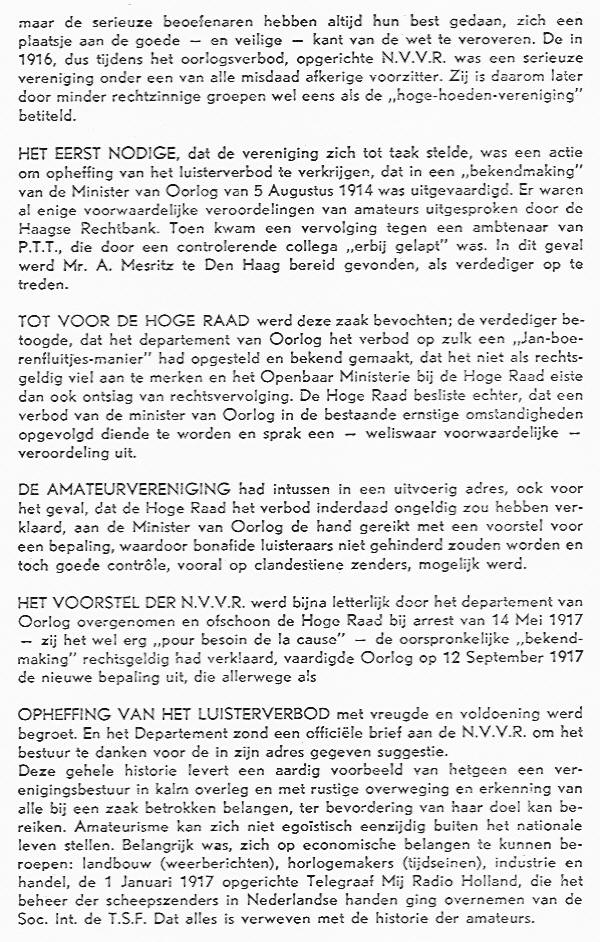 maar de serieuze beoefenaren hebben altijd hun best gedaan, zich een plaatsje aan de goede — en veilige — kant van de wet te veroveren. De in 1916, dus tijdens het oorlogsverbod, opgerichte N.V.V.R. was een serieuze vereniging onder een van alle misdaad afkerige voorzitter. Zij is daarom later door minder rechtzinnige groepen wel eens als de „hoge-hoeden-vereniging" betiteld.

HET EERST NODIGE, dat de vereniging zich tot taak stelde, was een actie om opheffing van het luisterverbod te verkrijgen, dat in een „bekendmaking" van de Minister van Oorlog van 5 Augustus 1914 was uitgevaardigd. Er waren al enige voorwaardelijke veroordelingen van amateurs uitgesproken door de Haagse Rechtbank. Toen kwam een vervolging tegen een ambtenaar van P.T.T., die door een controlerende collega „erbij gelapt" was. In dit geval werd Mr. A. Mesritz te Den Haag bereid gevonden, als verdediger op te treden.

TOT VOOR DE HOGE RAAD werd deze zaak bevochten; de verdediger betoogde, dat het departement van Oorlog het verbod op zulk een „Jan-boerenfluitjes-manier" had opgesteld en bekend gemaakt, dat het niet als rechtsgeldig viel aan te merken en het Openbaar Ministerie bij de Hoge Raad eiste dan ook ontslag van rechtsvervolging. De Hoge Raad besliste echter, dat een verbod van de minister van Oorlog in de bestaande ernstige omstandigheden opgevolgd diende te worden en sprak een — weliswaar voorwaardelijke — veroordeling uit.

DE AMATEURVERENIGING had intussen in een uitvoerig adres, ook voor het geval, dat de Hoge Raad het verbod inderdaad ongeldig zou hebben verklaard, aan de Minister van Oorlog de hand gereikt met een voorstel voor een bepaling, waardoor bonafide luisteraars niet gehinderd zouden worden en toch goede contrôle, vooral op clandestiene zenders, mogelijk werd.

HET VOORSTEL DER N.V.V.R. werd bijna letterlijk door het departement van Oorlog overgenomen en ofschoon de Hoge Raad bij arrest van 14 Mei 1917 — zij het wel erg „pour besoin de la cause" — de oorspronkelijke „bekendmaking" rechtsgeldig had verklaard, vaardigde Oorlog op 12 September 1917 de nieuwe bepaling uit, die allerwege als

OPHEFFING VAN HET LUISTERVERBOD met vreugde en voldoening werd begroet. En het Departement zond een officiële brief aan de N.V.V.R. om het bestuur te danken voor de in zijn adres gegeven suggestie.
Deze gehele historie levert een aardig voorbeeld van hetgeen een verenigingsbestuur in kalm overleg en met rustige overweging en erkenning van alle bij een zaak betrokken belangen, ter bevordering van haar doel kan bereiken. Amateurisme kan zich niet egoïstisch eenzijdig buiten het nationale leven stellen. Belangrijk was, zich op economische belangen te kunnen beroepen: landbouw (weerberichten), horlogemakers (tijdseinen), industrie en handel, de 1 Januari 1917 opgerichte Telegraaf Mij Radio Holland, die het beheer der scheepszenders in Nederlandse handen ging overnemen van de Soc. Int. de T.S.F. Dat alles is verweven met de historie der amateurs.